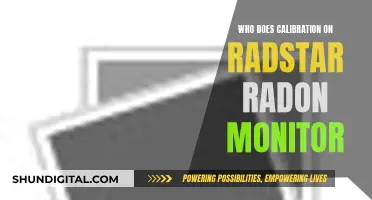 WHO DOES CALIBRATION ON
RADSTAR
RADON
MONITOR

SHUNDIGITAL.COM
POWERING POSSIBILITIES, EMPOWERING LIVES